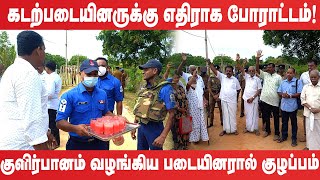 கடற்படையினருக்கு எதிராக போராட்டம்!

குளிர்பானம் வழங்கிய படையினரால் குழப்பம்